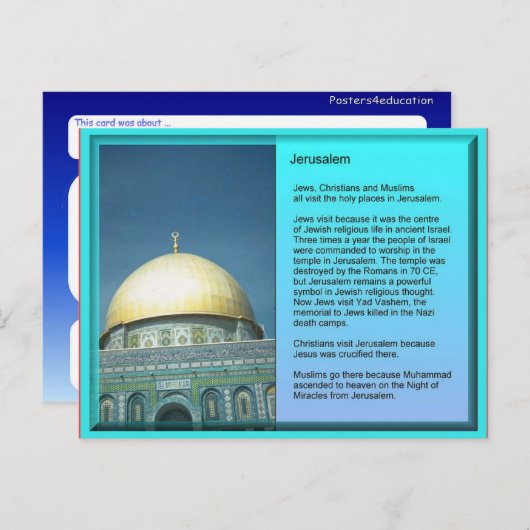 Posters4education

This card was about ...

Jerusalem

Jews, Christians and Muslims all visit the holy places in Jerusalem.

Jews visit because it was the centre of Jewish religious life in ancient Israel. Three times a year the people of Israel were commanded to worship in the temple in Jerusalem. The temple was destroyed by the Romans in 70 CE, but Jerusalem remains a powerful symbol in Jewish religious thought. Now Jews visit Yad Vashem, the memorial to Jews killed in the Nazi death camps.

Christians visit Jerusalem because Jesus was crucified there.

Muslims go there because Muhammad ascended to heaven on the Night of Miracles from Jerusalem.